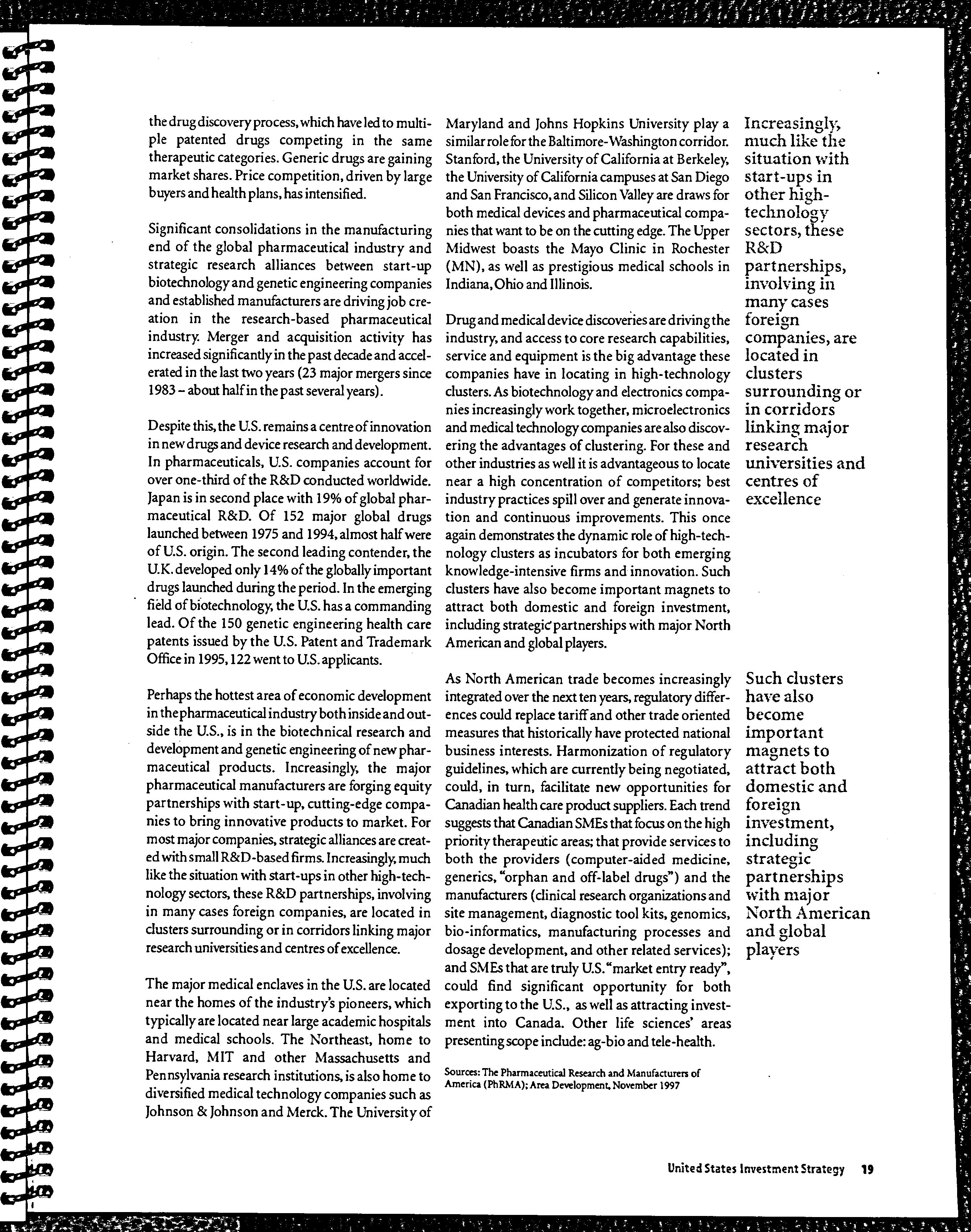 the drug discovery process, which have led to multiple patented drugs competing in the same therapeutic categories. Generic drugs are gaining market shares. Price competition, driven by large buyers and health plans, has intensified.

Significant consolidations in the manufacturing end of the global pharmaceutical industry and strategic research alliances between start-up biotechnology and genetic engineering companies and established manufacturers are driving job creation in the research-based pharmaceutical industry. Merger and acquisition activity has increased significantly in the past decade and accelerated in the last two years (23 major mergers since 1983 – about half in the past several years).

Despite this, the U.S. remains a centre of innovation in new drugs and device research and development. In pharmaceuticals, U.S. companies account for over one-third of the R&D conducted worldwide. Japan is in second place with 19% of global pharmaceutical R&D. Of 152 major global drugs launched between 1975 and 1994, almost half were of U.S. origin. The second leading contender, the U.K. developed only 14% of the globally important drugs launched during the period. In the emerging field of biotechnology, the U.S. has a commanding lead. Of the 150 genetic engineering health care patents issued by the U.S. Patent and Trademark Office in 1995, 122 went to U.S. applicants.

Perhaps the hottest area of economic development in the pharmaceutical industry both inside and outside the U.S., is in the biotechnical research and development and genetic engineering of new pharmaceutical products. Increasingly, the major pharmaceutical manufacturers are forging equity partnerships with start-up, cutting-edge companies to bring innovative products to market. For most major companies, strategic alliances are created with small R&D-based firms. Increasingly, much like the situation with start-ups in other high-technology sectors, these R&D partnerships, involving in many cases foreign companies, are located in clusters surrounding or in corridors linking major research universities and centres of excellence.

The major medical enclaves in the U.S. are located near the homes of the industry's pioneers, which typically are located near large academic hospitals and medical schools. The Northeast, home to Harvard, MIT and other Massachusetts and Pennsylvania research institutions, is also home to diversified medical technology companies such as Johnson & Johnson and Merck. The University of Maryland and Johns Hopkins University play a similar role for the Baltimore-Washington corridor. Stanford, the University of California at Berkeley, the University of California campuses at San Diego and San Francisco, and Silicon Valley are draws for both medical devices and pharmaceutical companies that want to be on the cutting edge. The Upper Midwest boasts the Mayo Clinic in Rochester (MN), as well as prestigious medical schools in Indiana, Ohio and Illinois.

Drug and medical device discoveries are driving the industry, and access to core research capabilities, service and equipment is the big advantage these companies have in locating in high-technology clusters. As biotechnology and electronics companies increasingly work together, microelectronics and medical technology companies are also discovering the advantages of clustering. For these and other industries as well it is advantageous to locate near a high concentration of competitors; best industry practices spill over and generate innovation and continuous improvements. This once again demonstrates the dynamic role of high-technology clusters as incubators for both emerging knowledge-intensive firms and innovation. Such clusters have also become important magnets to attract both domestic and foreign investment, including strategic partnerships with major North American and global players.

As North American trade becomes increasingly integrated over the next ten years, regulatory differences could replace tariff and other trade oriented measures that historically have protected national business interests. Harmonization of regulatory guidelines, which are currently being negotiated, could, in turn, facilitate new opportunities for Canadian health care product suppliers. Each trend suggests that Canadian SMEs that focus on the high priority therapeutic areas; that provide services to both the providers (computer-aided medicine, generics, "orphan and off-label drugs") and the manufacturers (clinical research organizations and site management, diagnostic tool kits, genomics, bio-informatics, manufacturing processes and dosage development, and other related services); and SMEs that are truly U.S. "market entry ready", could find significant opportunity for both exporting to the U.S., as well as attracting investment into Canada. Other life sciences' areas presenting scope include: ag-bio and tele-health.

Sources: The Pharmaceutical Research and Manufacturers of America (PhRMA); Area Development, November 1997

Increasingly, much like the situation with start-ups in other high-technology sectors, these R&D partnerships, involving in many cases foreign companies, are located in clusters surrounding or in corridors linking major research universities and centres of excellence

Such clusters have also become important magnets to attract both domestic and foreign investment, including strategic partnerships with major North American and global players

United States Investment Strategy 19